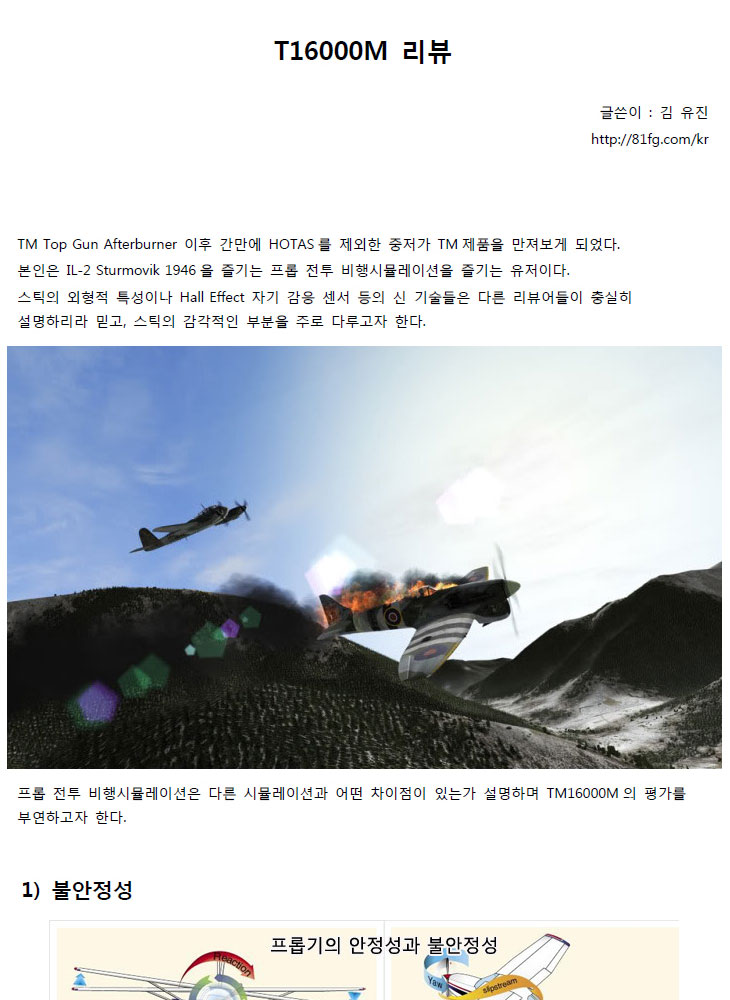 T16000M 리뷰

글쓴이 : 김 유진
http://81fg.com/kr

TM Top Gun Afterburner 이후 간만에 HOTAS 를 제외한 중저가 TM 제품을 만져보게 되었다.
본인은 IL-2 Sturmovik 1946 을 즐기는 프롭 전투 비행시뮬레이션을 즐기는 유저이다.
스틱의 외형적 특성이나 Hall Effect 자기 감응 센서 등의 신 기술들은 다른 리뷰어들이 충실히 설명하리라 믿고, 스틱의 감각적인 부분을 주로 다루고자 한다.

프롭 전투 비행시뮬레이션은 다른 시뮬레이션과 어떤 차이점이 있는가 설명하며 TM16000M 의 평가를 부연하고자 한다.

1) 불안정성

프롭기의 안정성과 불안정성

Reaction

Yaw

slipstream